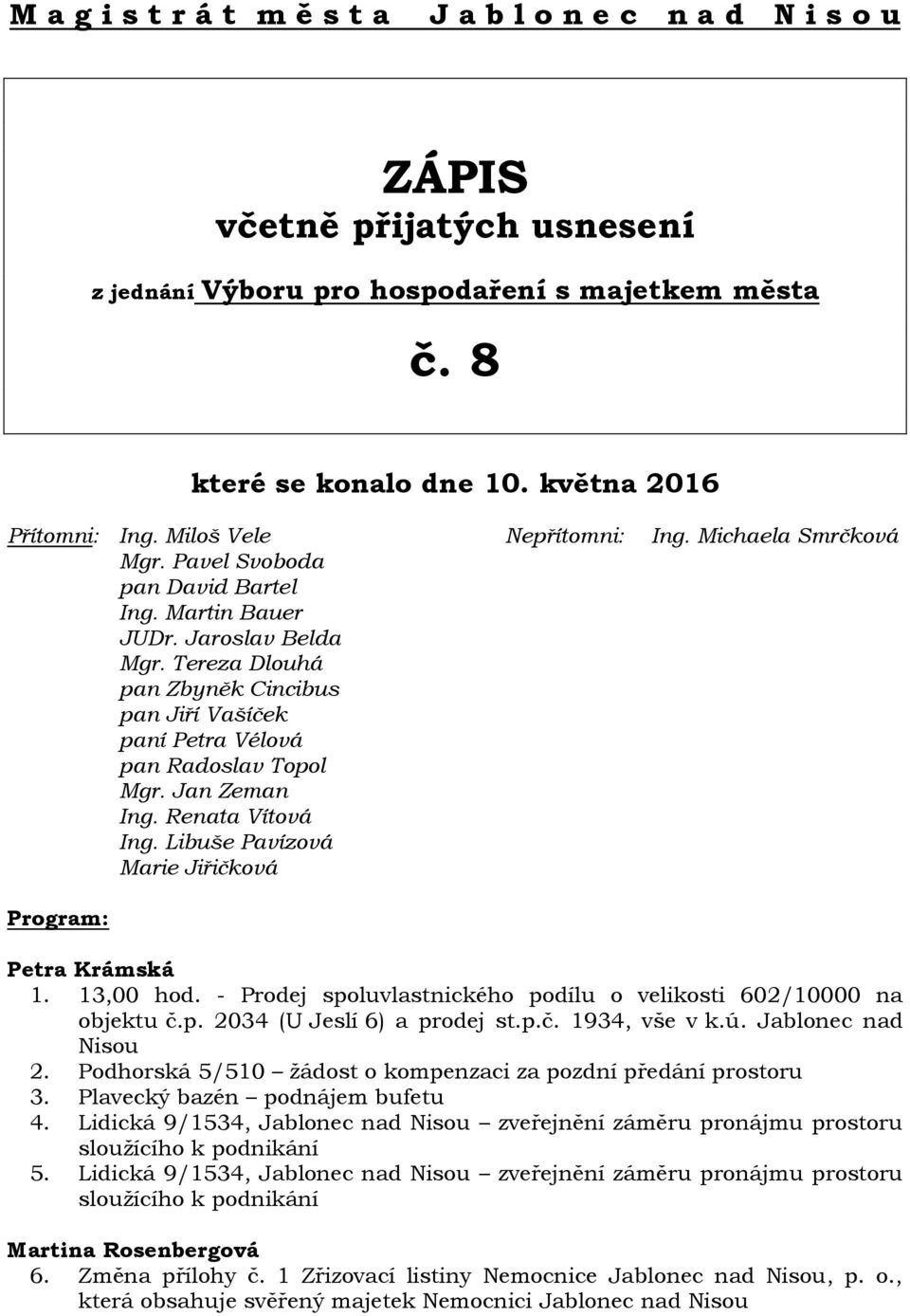 Magistrát města Jablonec nad Nisou

ZÁPIS
včetně přijatých usnesení
z jednání Výboru pro hospodaření s majetkem města
č. 8

které se konalo dne 10. května 2016

Přítomni: Ing. Miloš Vele
Mgr. Pavel Svoboda
pan David Bartel
Ing. Martin Bauer
JUDr. Jaroslav Belda
Mgr. Tereza Dlouhá
pan Zbyněk Cincibus
pan Jiří Vašíček
paní Petra Vélová
pan Radoslav Topol
Mgr. Jan Zeman
Ing. Renata Vítová
Ing. Libuše Pavízová
Marie Jiřičková

Nepřítomni: Ing. Michaela Smrčková

Program:

Petra Krámská
1. 13,00 hod. - Prodej spoluvlastnického podílu o velikosti 602/10000 na objektu č.p. 2034 (U Jeslí 6) a prodej st.p.č. 1934, vše v k.ú. Jablonec nad Nisou
2. Podhorská 5/510 – žádost o kompenzaci za pozdní předání prostoru
3. Plavecký bazén – podnájem bufetu
4. Lidická 9/1534, Jablonec nad Nisou – zveřejnění záměru pronájmu prostoru sloužícího k podnikání
5. Lidická 9/1534, Jablonec nad Nisou – zveřejnění záměru pronájmu prostoru sloužícího k podnikání

Martina Rosenbergová
6. Změna přílohy č. 1 Zřizovací listiny Nemocnice Jablonec nad Nisou, p. o., která obsahuje svěřený majetek Nemocnici Jablonec nad Nisou